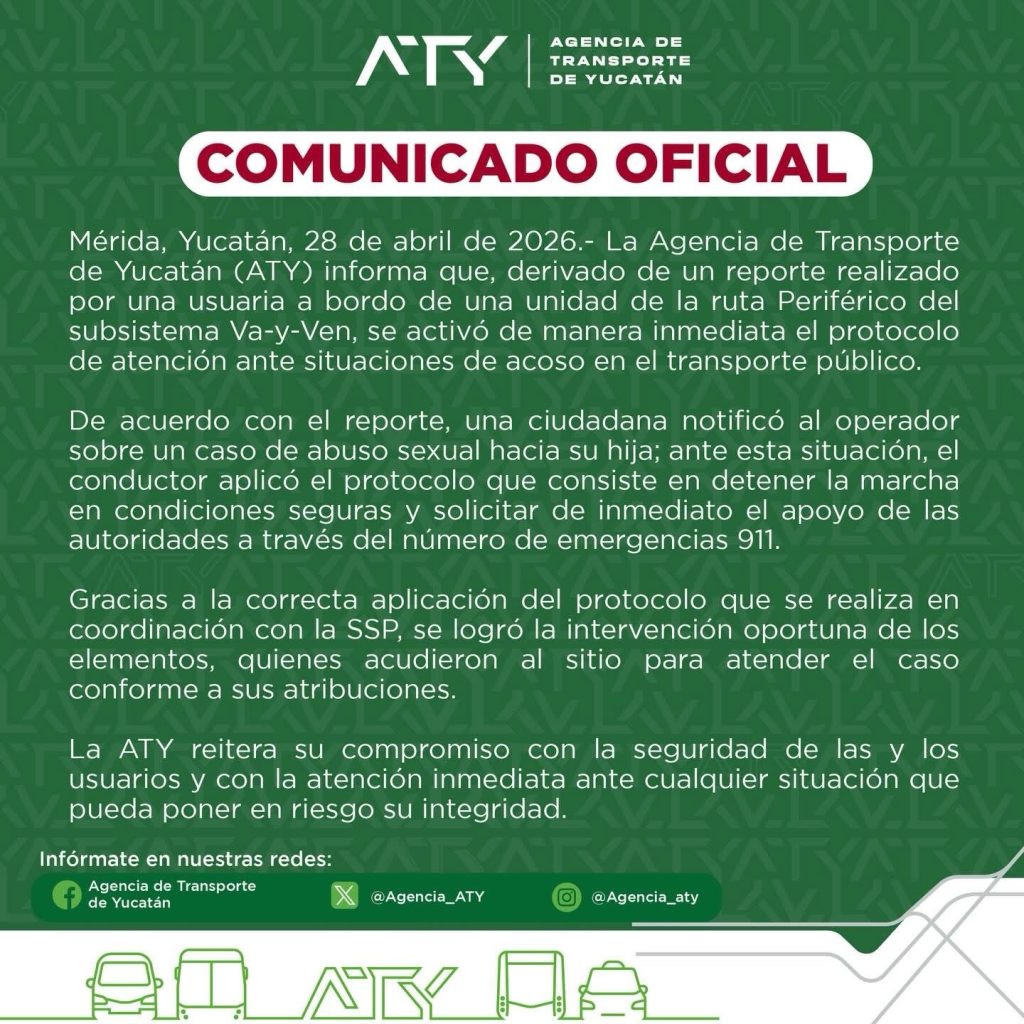 ATY | AGENCIA DE TRANSPORTE DE YUCATÁN

COMUNICADO OFICIAL

Mérida, Yucatán, 28 de abril de 2026.- La Agencia de Transporte de Yucatán (ATY) informa que, derivado de un reporte realizado por una usuaria a bordo de una unidad de la ruta Periférico del subsistema Va-y-Ven, se activó de manera inmediata el protocolo de atención ante situaciones de acoso en el transporte público.

De acuerdo con el reporte, una ciudadana notificó al operador sobre un caso de abuso sexual hacia su hija; ante esta situación, el conductor aplicó el protocolo que consiste en detener la marcha en condiciones seguras y solicitar de inmediato el apoyo de las autoridades a través del número de emergencias 911.

Gracias a la correcta aplicación del protocolo que se realiza en coordinación con la SSP, se logró la intervención oportuna de los elementos, quienes acudieron al sitio para atender el caso conforme a sus atribuciones.

La ATY reitera su compromiso con la seguridad de las y los usuarios y con la atención inmediata ante cualquier situación que pueda poner en riesgo su integridad.

Infórmate en nuestras redes:
Agencia de Transporte de Yucatán
@Agencia_ATY
@Agencia_aty

ATY